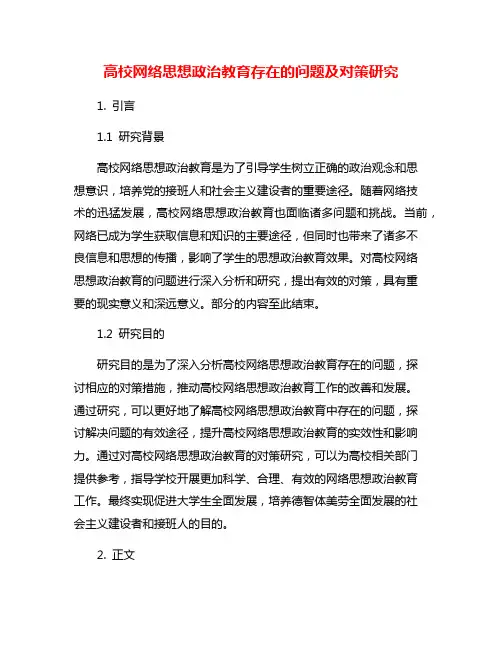 高校网络思想政治教育存在的问题及对策研究

1. 引言

1.1 研究背景

高校网络思想政治教育是为了引导学生树立正确的政治观念和思想意识，培养党的接班人和社会主义建设者的重要途径。随着网络技术的迅猛发展，高校网络思想政治教育也面临诸多问题和挑战。当前，网络已成为学生获取信息和知识的主要途径，但同时也带来了诸多不良信息和思想的传播，影响了学生的思想政治教育效果。对高校网络思想政治教育的问题进行深入分析和研究，提出有效的对策，具有重要的现实意义和深远意义。部分的内容至此结束。

1.2 研究目的

研究目的是为了深入分析高校网络思想政治教育存在的问题，探讨相应的对策措施，推动高校网络思想政治教育工作的改善和发展。通过研究，可以更好地了解高校网络思想政治教育中存在的问题，探讨解决问题的有效途径，提升高校网络思想政治教育的实效性和影响力。通过对高校网络思想政治教育的对策研究，可以为高校相关部门提供参考，指导学校开展更加科学、合理、有效的网络思想政治教育工作。最终实现促进大学生全面发展，培养德智体美劳全面发展的社会主义建设者和接班人的目的。

2. 正文